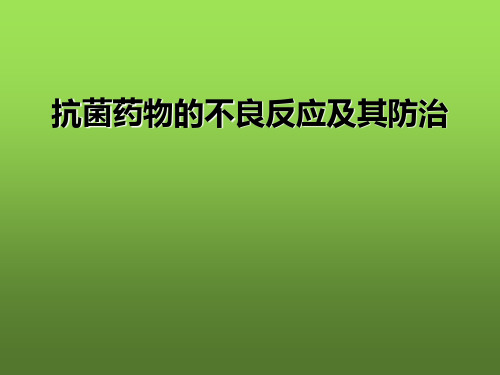 抗菌药物的不良反应及其防治